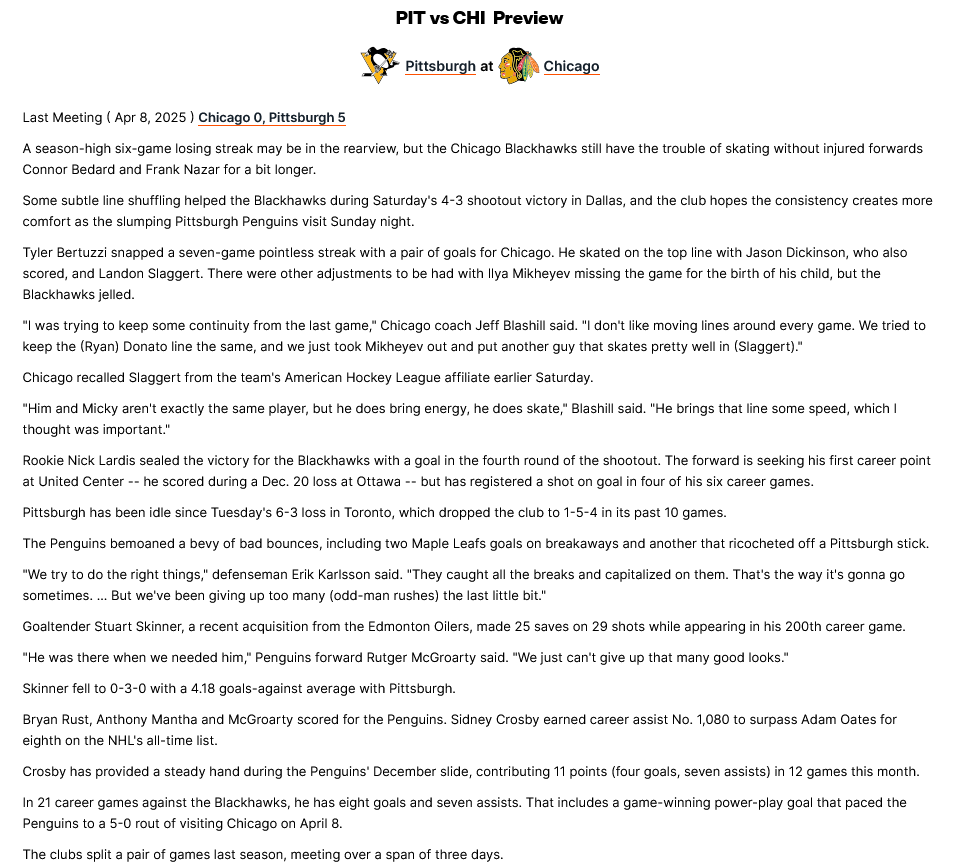 PIT vs CHI Preview

Pittsburgh at Chicago

Last Meeting ( Apr 8, 2025 ) Chicago 0, Pittsburgh 5

A season-high six-game losing streak may be in the rearview, but the Chicago Blackhawks still have the trouble of skating without injured forwards Connor Bedard and Frank Nazar for a bit longer.

Some subtle line shuffling helped the Blackhawks during Saturday's 4-3 shootout victory in Dallas, and the club hopes the consistency creates more comfort as the slumping Pittsburgh Penguins visit Sunday night.

Tyler Bertuzzi snapped a seven-game pointless streak with a pair of goals for Chicago. He skated on the top line with Jason Dickinson, who also scored, and Landon Slaggert. There were other adjustments to be had with Ilya Mikheyev missing the game for the birth of his child, but the Blackhawks jelled.

"I was trying to keep some continuity from the last game," Chicago coach Jeff Blashill said. "I don't like moving lines around every game. We tried to keep the (Ryan) Donato line the same, and we just took Mikheyev out and put another guy that skates pretty well in (Slaggert)."

Chicago recalled Slaggert from the team's American Hockey League affiliate earlier Saturday.

"Him and Micky aren't exactly the same player, but he does bring energy, he does skate," Blashill said. "He brings that line some speed, which I thought was important."

Rookie Nick Lardis sealed the victory for the Blackhawks with a goal in the fourth round of the shootout. The forward is seeking his first career point at United Center -- he scored during a Dec. 20 loss at Ottawa -- but has registered a shot on goal in four of his six career games.

Pittsburgh has been idle since Tuesday's 6-3 loss in Toronto, which dropped the club to 1-5-4 in its past 10 games.

The Penguins bemoaned a bevy of bad bounces, including two Maple Leafs goals on breakaways and another that ricocheted off a Pittsburgh stick.

"We try to do the right things," defenseman Erik Karlsson said. "They caught all the breaks and capitalized on them. That's the way it's gonna go sometimes. ... But we've been giving up too many (odd-man rushes) the last little bit."

Goaltender Stuart Skinner, a recent acquisition from the Edmonton Oilers, made 25 saves on 29 shots while appearing in his 200th career game.

"He was there when we needed him," Penguins forward Rutger McGroarty said. "We just can't give up that many good looks."

Skinner fell to 0-3-0 with a 4.18 goals-against average with Pittsburgh.

Bryan Rust, Anthony Mantha and McGroarty scored for the Penguins. Sidney Crosby earned career assist No. 1,080 to surpass Adam Oates for eighth on the NHL's all-time list.

Crosby has provided a steady hand during the Penguins' December slide, contributing 11 points (four goals, seven assists) in 12 games this month.

In 21 career games against the Blackhawks, he has eight goals and seven assists. That includes a game-winning power-play goal that paced the Penguins to a 5-0 rout of visiting Chicago on April 8.

The clubs split a pair of games last season, meeting over a span of three days.